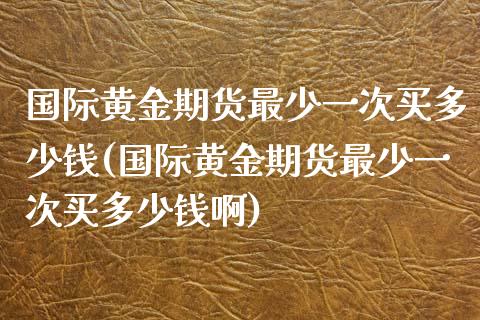 国际黄金期货最少一次买多少钱(国际黄金期货最少一次买多少钱啊)